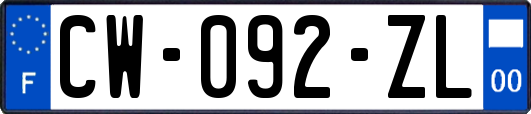 F

CW-092-ZL

00